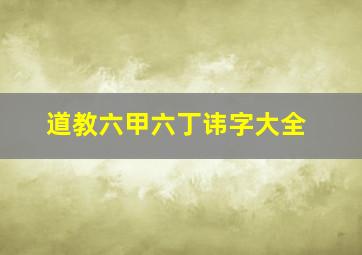 道教六甲六丁讳字大全